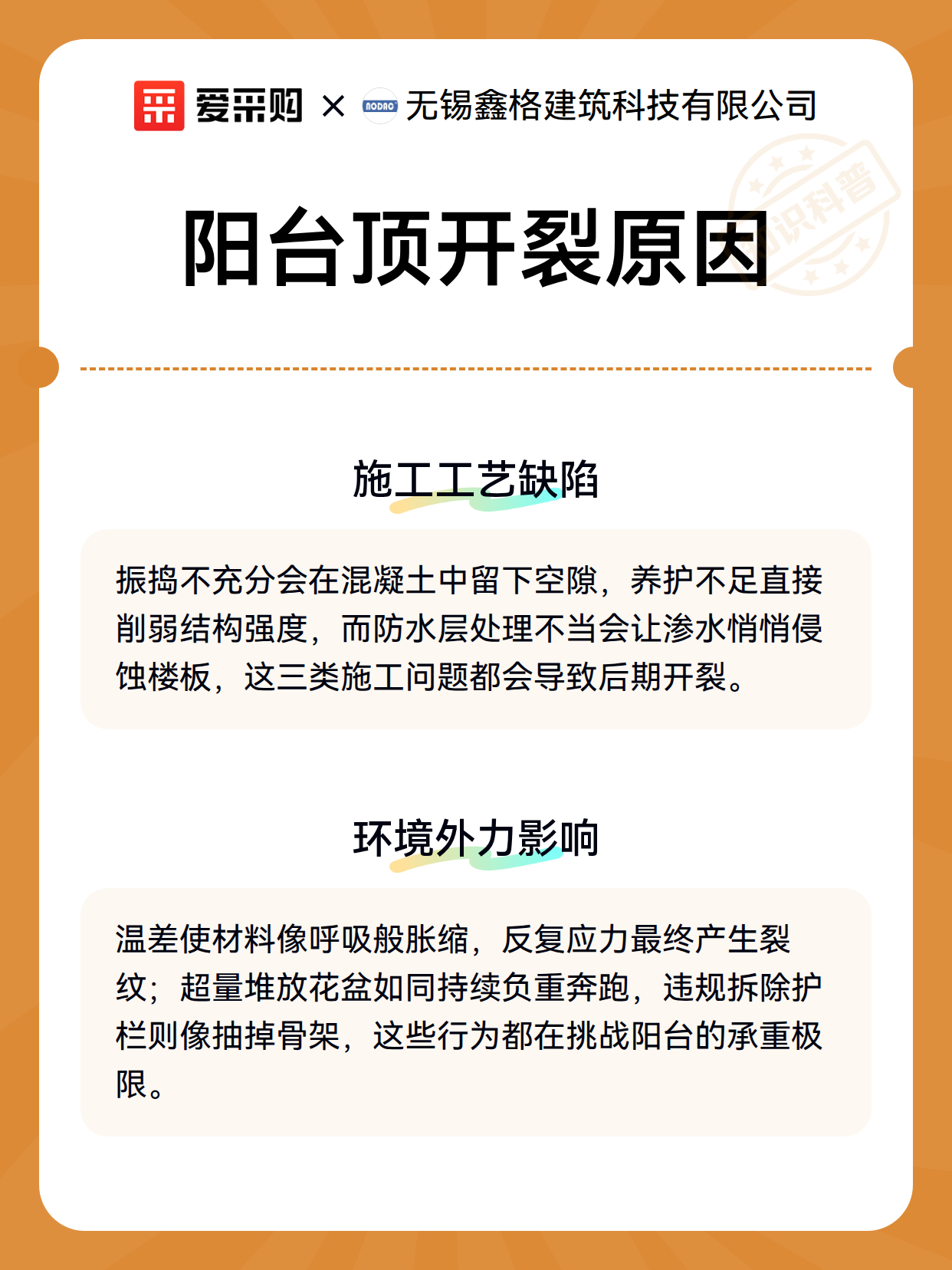 爱采购 × NODAO 无锡鑫格建筑科技有限公司

知识科普

阳台顶开裂原因

施工工艺缺陷

振捣不充分会在混凝土中留下空隙，养护不足直接削弱结构强度，而防水层处理不当会让渗水悄悄侵蚀楼板，这三类施工问题都会导致后期开裂。

环境外力影响

温差使材料像呼吸般胀缩，反复应力最终产生裂纹；超量堆放花盆如同持续负重奔跑，违规拆除护栏则像抽掉骨架，这些行为都在挑战阳台的承重极限。